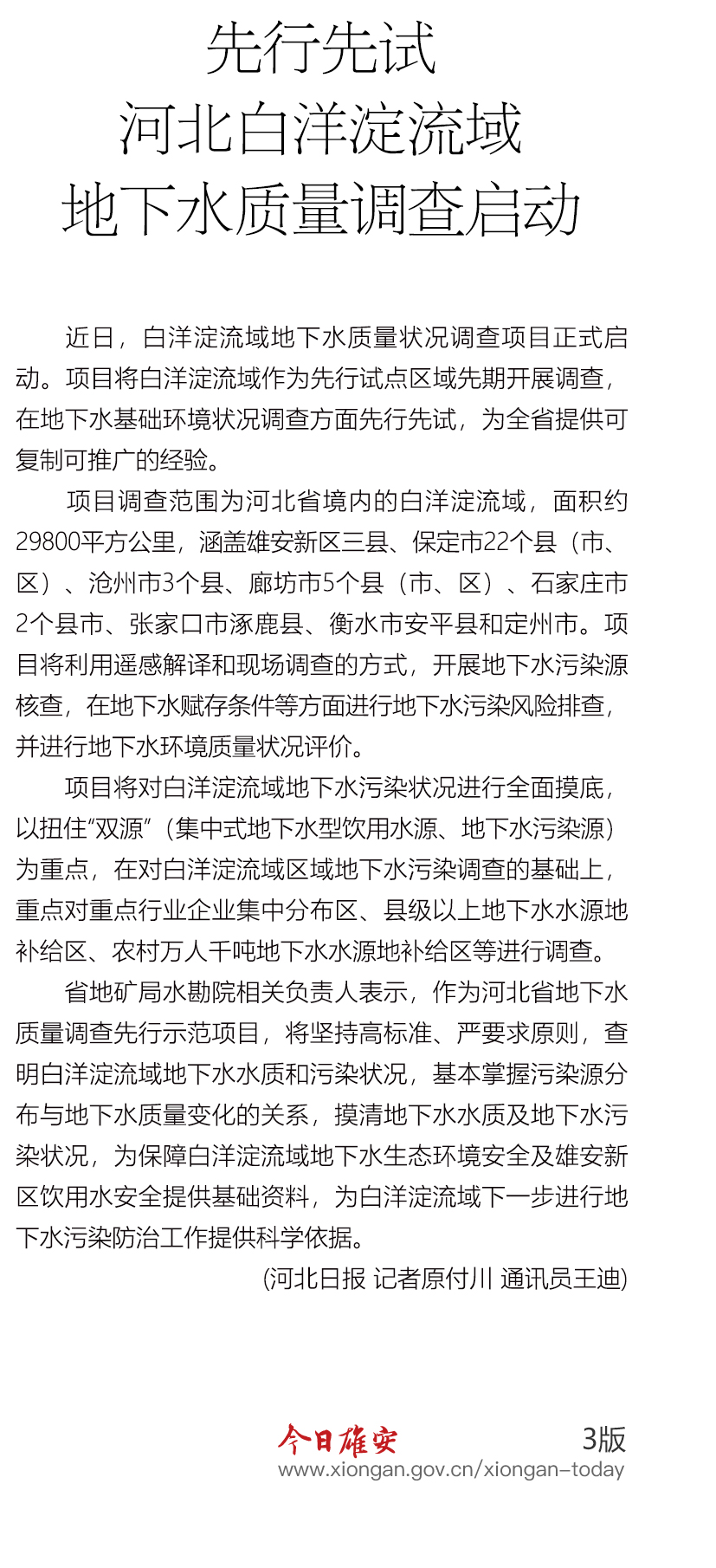 先行先试
河北白洋淀流域
地下水质量调查启动

近日，白洋淀流域地下水质量状况调查项目正式启动。项目将白洋淀流域作为先行试点区域先期开展调查，在地下水基础环境状况调查方面先行先试，为全省提供可复制可推广的经验。

项目调查范围为河北省境内的白洋淀流域，面积约29800平方公里，涵盖雄安新区三县、保定市22个县（市、区）、沧州市3个县、廊坊市5个县（市、区）、石家庄市2个县市、张家口市涿鹿县、衡水市安平县和定州市。项目将利用遥感解译和现场调查的方式，开展地下水污染源核查，在地下水赋存条件等方面进行地下水污染风险排查，并进行地下水环境质量状况评价。

项目将对白洋淀流域地下水污染状况进行全面摸底，以扭住“双源”（集中式地下水型饮用水源、地下水污染源）为重点，在对白洋淀流域区域地下水污染调查的基础上，重点对重点行业企业集中分布区、县级以上地下水水源地补给区、农村万人千吨地下水水源地补给区等进行调查。

省地矿局水勘院相关负责人表示，作为河北省地下水质量调查先行示范项目，将坚持高标准、严要求原则，查明白洋淀流域地下水水质和污染状况，基本掌握污染源分布与地下水质量变化的关系，摸清地下水水质及地下水污染状况，为保障白洋淀流域地下水生态环境安全及雄安新区饮用水安全提供基础资料，为白洋淀流域下一步进行地下水污染防治工作提供科学依据。

(河北日报 记者原付川 通讯员王迪)

今日雄安 3版
www.xiongan.gov.cn/xiongan-today